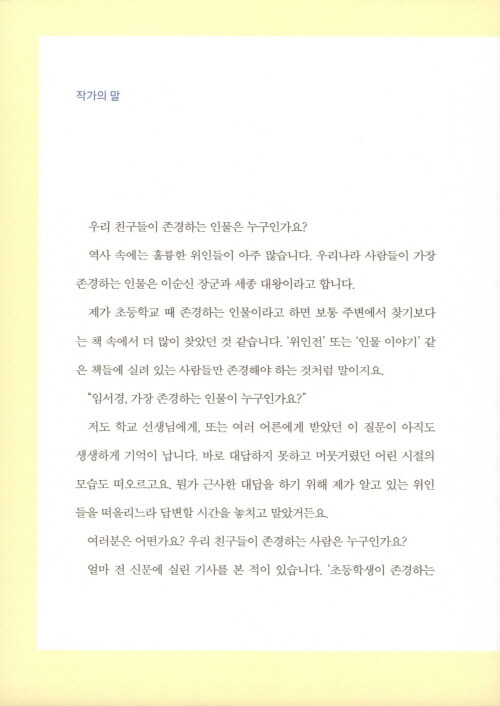 작가의 말

우리 친구들이 존경하는 인물은 누구인가요?

역사 속에는 훌륭한 위인들이 아주 많습니다. 우리나라 사람들이 가장 존경하는 인물은 이순신 장군과 세종 대왕이라고 합니다.

제가 초등학교 때 존경하는 인물이라고 하면 보통 주변에서 찾기보다는 책 속에서 더 많이 찾았던 것 같습니다. '위인전' 또는 '인물 이야기' 같은 책들에 실려 있는 사람들만 존경해야 하는 것처럼 말이지요.

"임서경, 가장 존경하는 인물이 누구인가요?"

저도 학교 선생님에게, 또는 여러 어른에게 받았던 이 질문이 아직도 생생하게 기억이 납니다. 바로 대답하지 못하고 머뭇거렸던 어린 시절의 모습도 떠오르고요. 뭔가 근사한 대답을 하기 위해 제가 알고 있는 위인들을 떠올리느라 답변할 시간을 놓치고 말았거든요.

여러분은 어떤가요? 우리 친구들이 존경하는 사람은 누구인가요?

얼마 전 신문에 실린 기사를 본 적이 있습니다. '초등학생이 존경하는